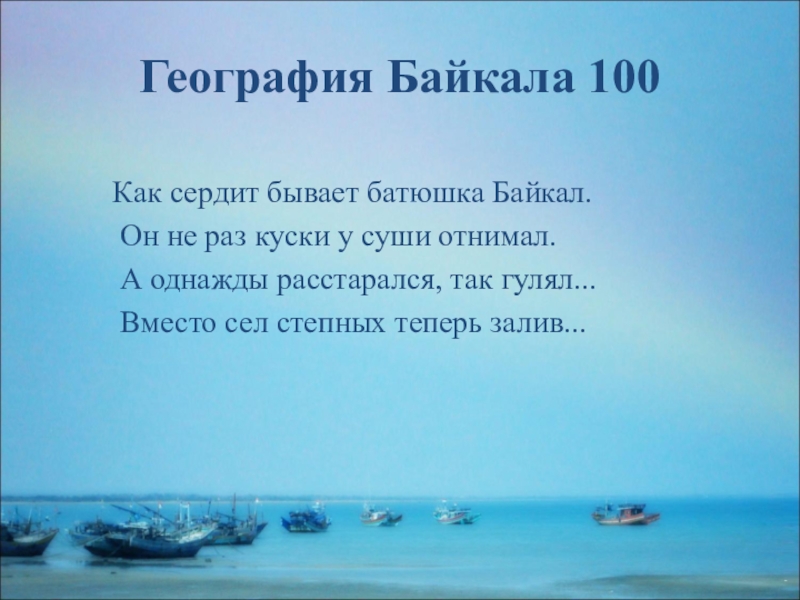 География Байкала 100

Как сердит бывает батюшка Байкал.
Он не раз куски у суши отнимал.
А однажды расстарался, так гулял...
Вместо сел степных теперь залив...